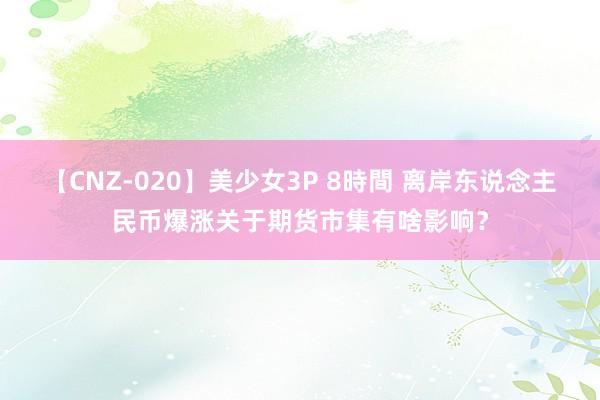 【CNZ-020】美少女3P 8時間 离岸东说念主民币爆涨关于期货市集有啥影响？